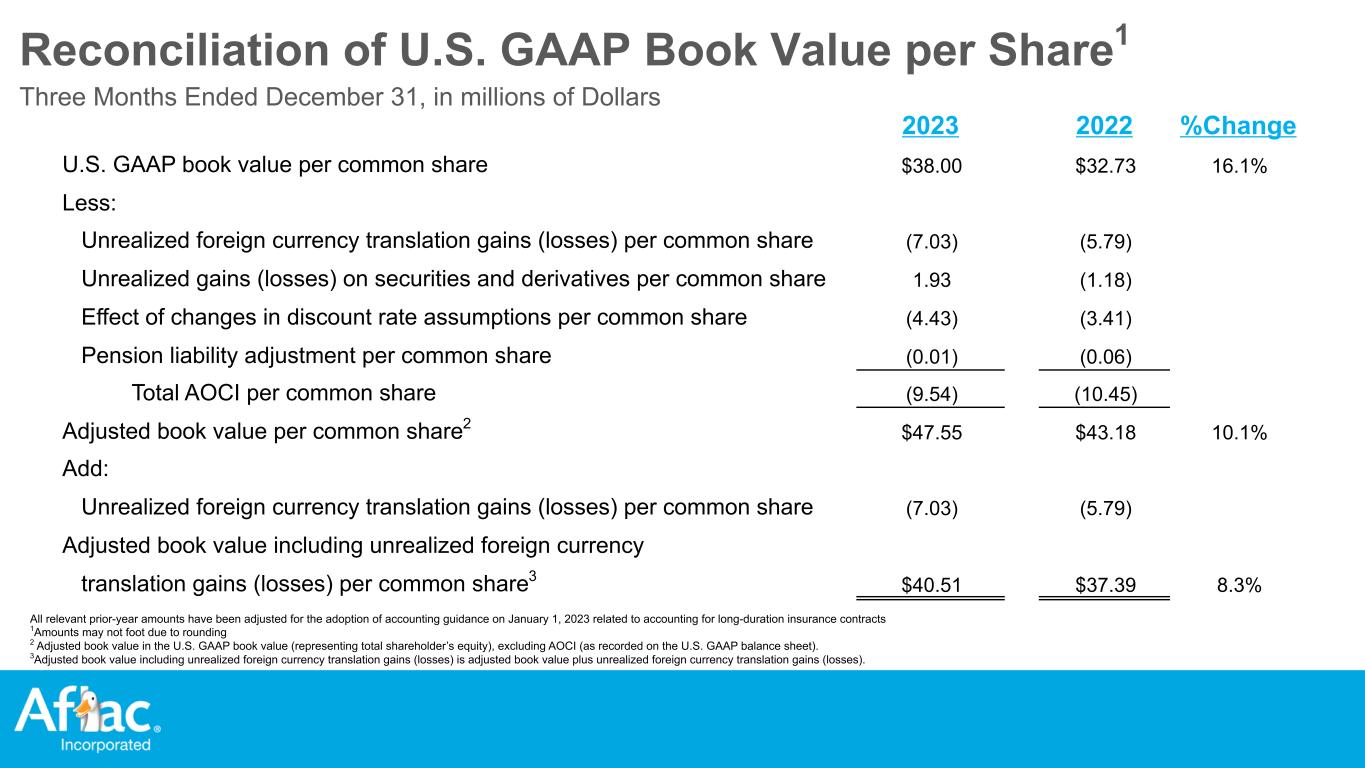 Reconciliation of U.S. GAAP Book Value per Share$^{1}$

Three Months Ended December 31, in millions of Dollars

|  | 2023 | 2022 | %Change |
|---|---|---|---|
| U.S. GAAP book value per common share | $38.00 | $32.73 | 16.1% |
| Less: |  |  |  |
| Unrealized foreign currency translation gains (losses) per common share | (7.03) | (5.79) |  |
| Unrealized gains (losses) on securities and derivatives per common share | 1.93 | (1.18) |  |
| Effect of changes in discount rate assumptions per common share | (4.43) | (3.41) |  |
| Pension liability adjustment per common share | (0.01) | (0.06) |  |
| Total AOCI per common share | (9.54) | (10.45) |  |
| Adjusted book value per common share$^{2}$ | $47.55 | $43.18 | 10.1% |
| Add: |  |  |  |
| Unrealized foreign currency translation gains (losses) per common share | (7.03) | (5.79) |  |
| Adjusted book value including unrealized foreign currency translation gains (losses) per common share$^{3}$ | $40.51 | $37.39 | 8.3% |

All relevant prior-year amounts have been adjusted for the adoption of accounting guidance on January 1, 2023 related to accounting for long-duration insurance contracts
$^{1}$Amounts may not foot due to rounding
$^{2}$ Adjusted book value in the U.S. GAAP book value (representing total shareholder's equity), excluding AOCI (as recorded on the U.S. GAAP balance sheet).
$^{3}$Adjusted book value including unrealized foreign currency translation gains (losses) is adjusted book value plus unrealized foreign currency translation gains (losses).

Aflac®
Incorporated